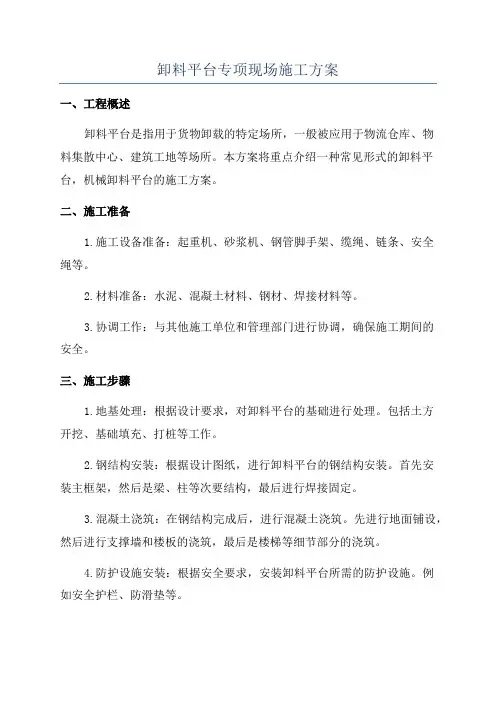 卸料平台专项现场施工方案

一、工程概述

卸料平台是指用于货物卸载的特定场所，一般被应用于物流仓库、物料集散中心、建筑工地等场所。本方案将重点介绍一种常见形式的卸料平台，机械卸料平台的施工方案。

二、施工准备

1.施工设备准备：起重机、砂浆机、钢管脚手架、缆绳、链条、安全绳等。

2.材料准备：水泥、混凝土材料、钢材、焊接材料等。

3.协调工作：与其他施工单位和管理部门进行协调，确保施工期间的安全。

三、施工步骤

1.地基处理：根据设计要求，对卸料平台的基础进行处理。包括土方开挖、基础填充、打桩等工作。

2.钢结构安装：根据设计图纸，进行卸料平台的钢结构安装。首先安装主框架，然后是梁、柱等次要结构，最后进行焊接固定。

3.混凝土浇筑：在钢结构完成后，进行混凝土浇筑。先进行地面铺设，然后进行支撑墙和楼板的浇筑，最后是楼梯等细节部分的浇筑。

4.防护设施安装：根据安全要求，安装卸料平台所需的防护设施。例如安全护栏、防滑垫等。